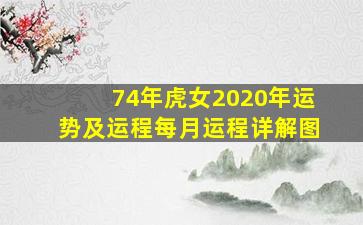 74年虎女2020年运势及运程每月运程详解图